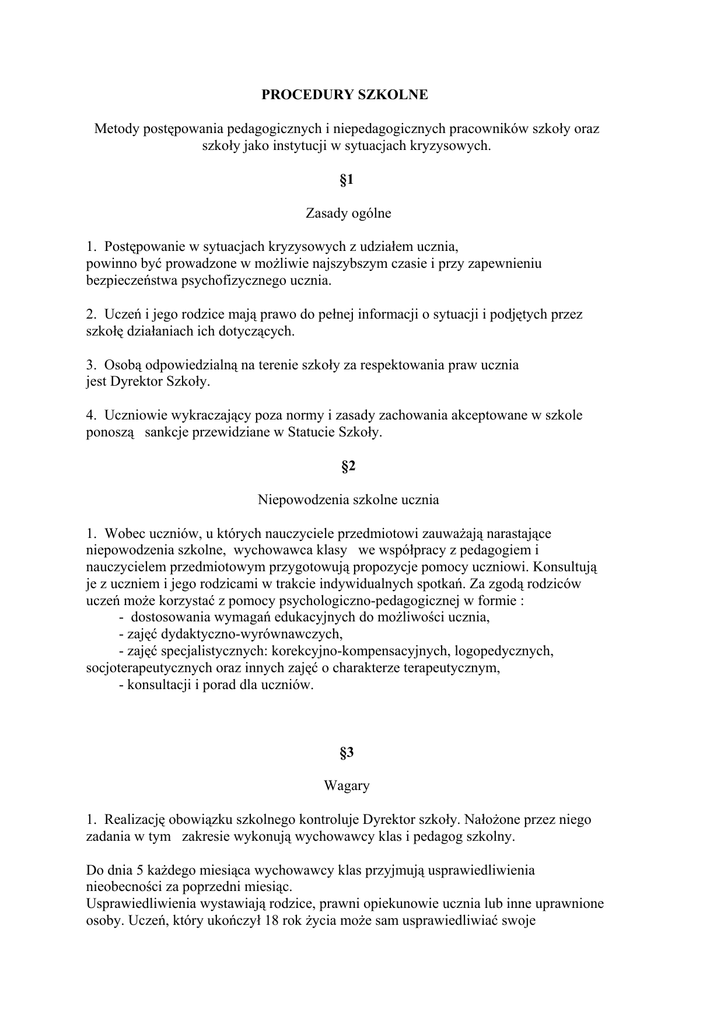 PROCEDURY SZKOLNE

Metody postępowania pedagogicznych i niepedagogicznych pracowników szkoły oraz szkoły jako instytucji w sytuacjach kryzysowych.

§1

Zasady ogólne

1. Postępowanie w sytuacjach kryzysowych z udziałem ucznia, powinno być prowadzone w możliwie najszybszym czasie i przy zapewnieniu bezpieczeństwa psychofizycznego ucznia.

2. Uczeń i jego rodzice mają prawo do pełnej informacji o sytuacji i podjętych przez szkołę działaniach ich dotyczących.

3. Osobą odpowiedzialną na terenie szkoły za respektowania praw ucznia jest Dyrektor Szkoły.

4. Uczniowie wykraczający poza normy i zasady zachowania akceptowane w szkole ponoszą sankcje przewidziane w Statucie Szkoły.

§2

Niepowodzenia szkolne ucznia

1. Wobec uczniów, u których nauczyciele przedmiotowi zauważają narastające niepowodzenia szkolne, wychowawca klasy we współpracy z pedagogiem i nauczycielem przedmiotowym przygotowują propozycje pomocy uczniowi. Konsultują je z uczniem i jego rodzicami w trakcie indywidualnych spotkań. Za zgodą rodziców uczeń może korzystać z pomocy psychologiczno-pedagogicznej w formie :
- dostosowania wymagań edukacyjnych do możliwości ucznia,
- zajęć dydaktyczno-wyrównawczych,
- zajęć specjalistycznych: korekcyjno-kompensacyjnych, logopedycznych, socjoterapeutycznych oraz innych zajęć o charakterze terapeutycznym,
- konsultacji i porad dla uczniów.

§3

Wagary

1. Realizację obowiązku szkolnego kontroluje Dyrektor szkoły. Nałożone przez niego zadania w tym zakresie wykonują wychowawcy klas i pedagog szkolny.

Do dnia 5 każdego miesiąca wychowawcy klas przyjmują usprawiedliwienia nieobecności za poprzedni miesiąc.
Usprawiedliwienia wystawiają rodzice, prawni opiekunowie ucznia lub inne uprawnione osoby. Uczeń, który ukończył 18 rok życia może sam usprawiedliwiać swoje